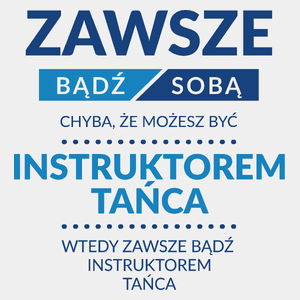 ZAWSZE

BĄDŹ SOBĄ

CHYBA, ŻE MOŻESZ BYĆ

INSTRUKTOREM TAŃCA

WTEDY ZAWSZE BĄDŹ INSTRUKTOREM TAŃCA